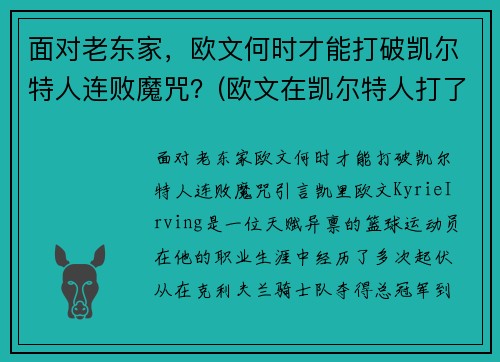 面对老东家，欧文何时才能打破凯尔特人连败魔咒？(欧文在凯尔特人打了

面对老东家欧文何时才能打破凯尔特人连败魔咒引言凯里欧文KyrieIrving是一位天赋异禀的篮球运动员在他的职业生涯中经历了多次起伏从在克利夫兰骑士队夺得总冠军到